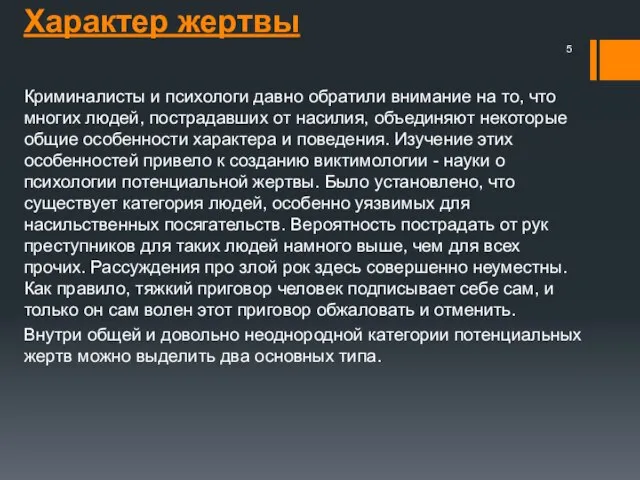 Характер жертвы

5

Криминалисты и психологи давно обратили внимание на то, что многих людей, пострадавших от насилия, объединяют некоторые общие особенности характера и поведения. Изучение этих особенностей привело к созданию виктимологии - науки о психологии потенциальной жертвы. Было установлено, что существует категория людей, особенно уязвимых для насильственных посягательств. Вероятность пострадать от рук преступников для таких людей намного выше, чем для всех прочих. Рассуждения про злой рок здесь совершенно неуместны. Как правило, тяжкий приговор человек подписывает себе сам, и только он сам волен этот приговор обжаловать и отменить.

Внутри общей и довольно неоднородной категории потенциальных жертв можно выделить два основных типа.